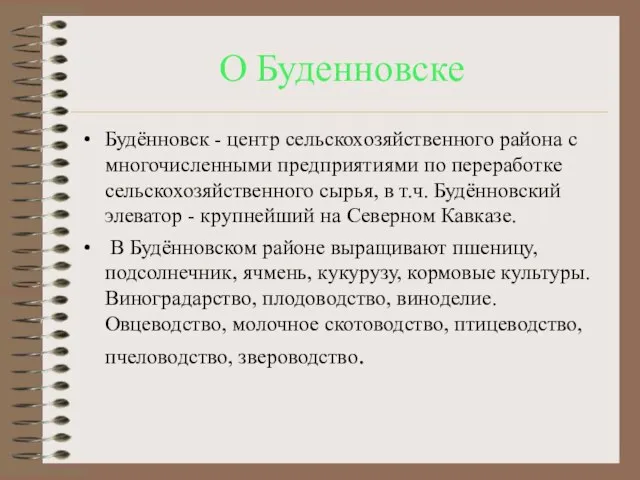 О Буденновске

• Будённовск - центр сельскохозяйственного района с многочисленными предприятиями по переработке сельскохозяйственного сырья, в т.ч. Будённовский элеватор - крупнейший на Северном Кавказе.

• В Будённовском районе выращивают пшеницу, подсолнечник, ячмень, кукурузу, кормовые культуры. Виноградарство, плодоводство, виноделие. Овцеводство, молочное скотоводство, птицеводство, пчеловодство, звероводство.